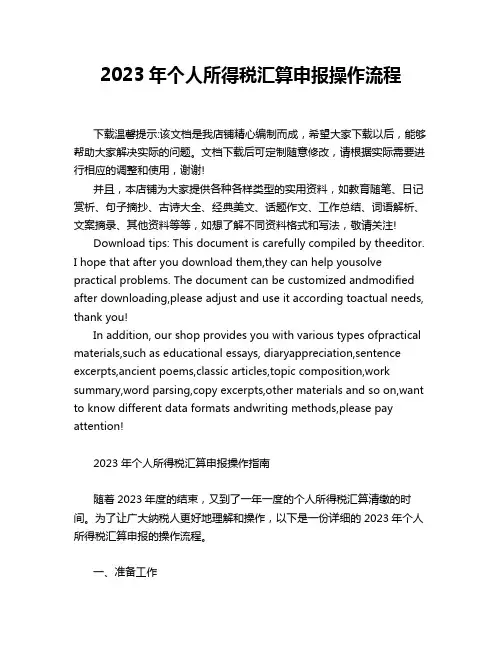 2023 年个人所得税汇算申报操作流程

下载温馨提示:该文档是我店铺精心编制而成，希望大家下载以后，能够帮助大家解决实际的问题。文档下载后可定制随意修改，请根据实际需要进行相应的调整和使用，谢谢!

并且，本店铺为大家提供各种各样类型的实用资料，如教育随笔、日记赏析、句子摘抄、古诗大全、经典美文、话题作文、工作总结、词语解析、文案摘录、其他资料等等，如想了解不同资料格式和写法，敬请关注!

Download tips: This document is carefully compiled by theeditor. I hope that after you download them,they can help yousolve practical problems. The document can be customized andmodified after downloading,please adjust and use it according toactual needs, thank you!

In addition, our shop provides you with various types ofpractical materials,such as educational essays, diaryappreciation,sentence excerpts,ancient poems,classic articles,topic composition,work summary,word parsing,copy excerpts,other materials and so on,want to know different data formats andwriting methods,please pay attention!

2023 年个人所得税汇算申报操作指南

随着 2023 年度的结束，又到了一年一度的个人所得税汇算清缴的时间。为了让广大纳税人更好地理解和操作，以下是一份详细的 2023 年个人所得税汇算申报的操作流程。

一、准备工作